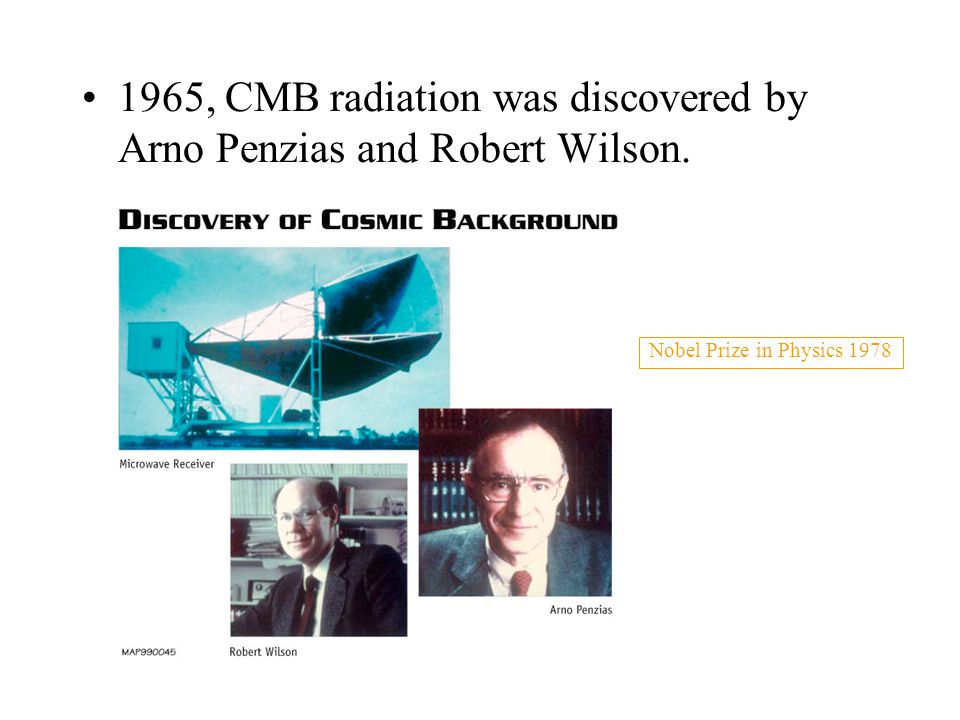 • 1965, CMB radiation was discovered by Arno Penzias and Robert Wilson.

DISCOVERY OF COSMIC BACKGROUND

Nobel Prize in Physics 1978

Microwave Receiver

Arno Penzias

MAP990045

Robert Wilson